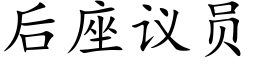 后座议员